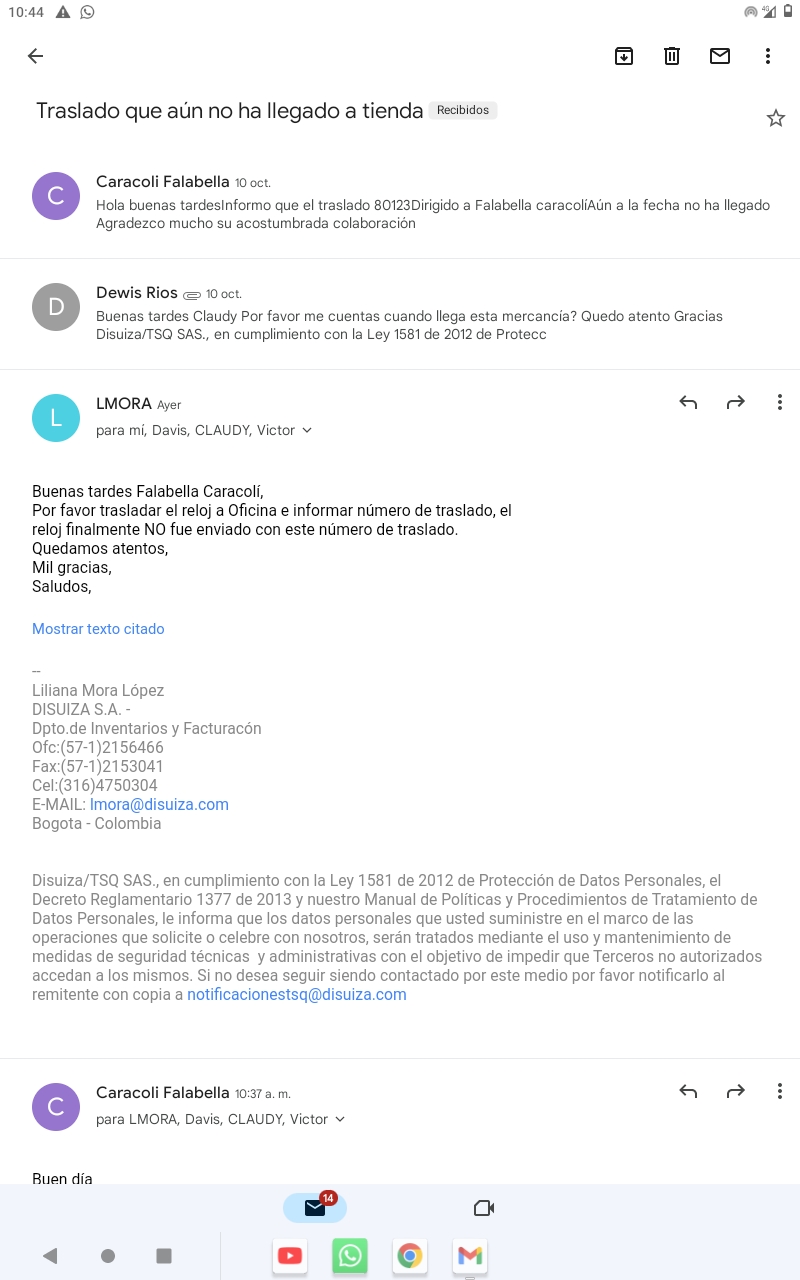 10:44

Traslado que aún no ha llegado a tienda Recibidos

C
Caracoli Falabella 10 oct.
Hola buenas tardesInformo que el traslado 80123Dirigido a Falabella caracolíAún a la fecha no ha llegado Agradezco mucho su acostumbrada colaboración

D
Dewis Rios 10 oct.
Buenas tardes Claudy Por favor me cuentas cuando llega esta mercancía? Quedo atento Gracias Disuiza/TSQ SAS., en cumplimiento con la Ley 1581 de 2012 de Protecc

L
LMORA Ayer
para mí, Davis, CLAUDY, Victor

Buenas tardes Falabella Caracolí,
Por favor trasladar el reloj a Oficina e informar número de traslado, el reloj finalmente NO fue enviado con este número de traslado.
Quedamos atentos,
Mil gracias,
Saludos,

Mostrar texto citado

--
Liliana Mora López
DISUIZA S.A. -
Dpto.de Inventarios y Facturacón
Ofc:(57-1)2156466
Fax:(57-1)2153041
Cel:(316)4750304
E-MAIL: lmora@disuiza.com
Bogota - Colombia

Disuiza/TSQ SAS., en cumplimiento con la Ley 1581 de 2012 de Protección de Datos Personales, el Decreto Reglamentario 1377 de 2013 y nuestro Manual de Políticas y Procedimientos de Tratamiento de Datos Personales, le informa que los datos personales que usted suministre en el marco de las operaciones que solicite o celebre con nosotros, serán tratados mediante el uso y mantenimiento de medidas de seguridad técnicas y administrativas con el objetivo de impedir que Terceros no autorizados accedan a los mismos. Si no desea seguir siendo contactado por este medio por favor notificarlo al remitente con copia a notificacionestsq@disuiza.com

C
Caracoli Falabella 10:37 a. m.
para LMORA, Davis, CLAUDY, Victor

Buen día

14